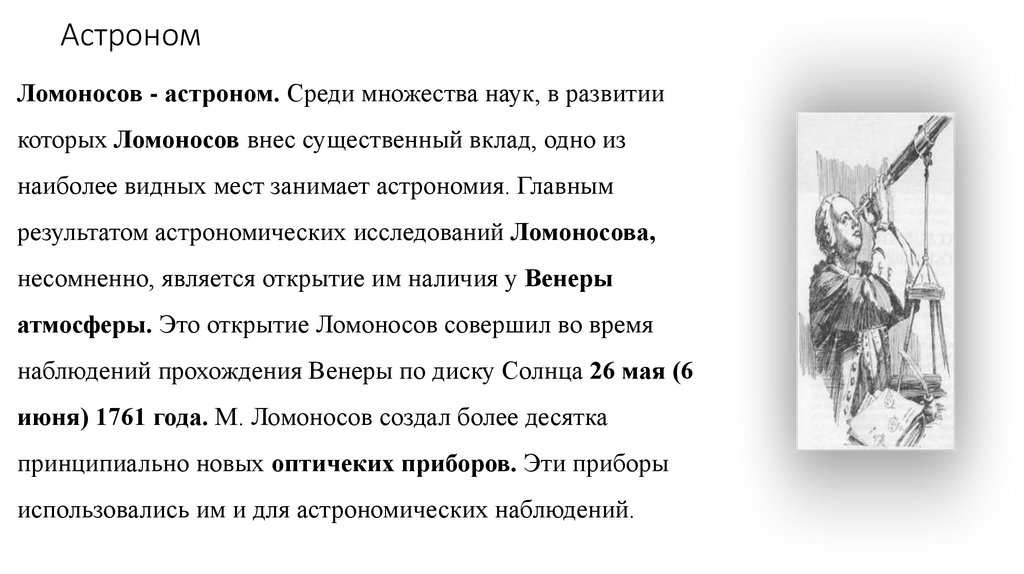 Астроном

Ломоносов - астроном. Среди множества наук, в развитии которых Ломоносов внес существенный вклад, одно из наиболее видных мест занимает астрономия. Главным результатом астрономических исследований Ломоносова, несомненно, является открытие им наличия у Венеры атмосферы. Это открытие Ломоносов совершил во время наблюдений прохождения Венеры по диску Солнца 26 мая (6 июня) 1761 года. М. Ломоносов создал более десятка принципиально новых оптичеких приборов. Эти приборы использовались им и для астрономических наблюдений.